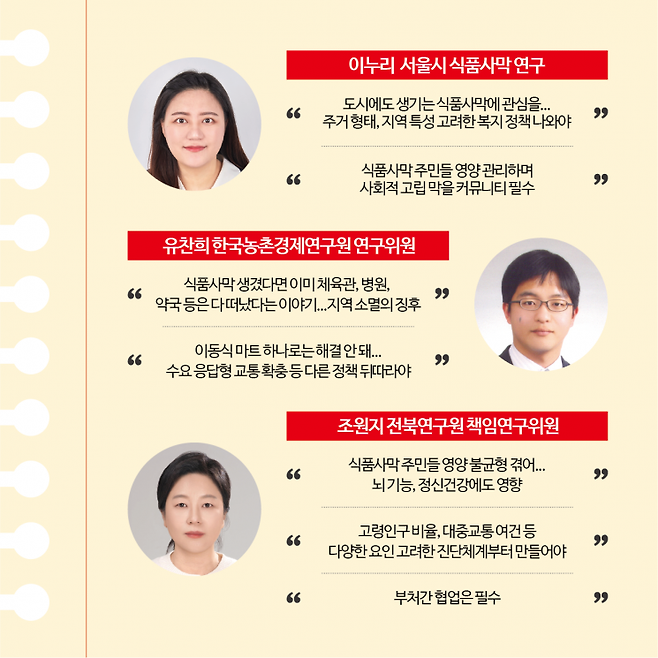 이누리 서울시 식품사막 연구

“ 도시에도 생기는 식품사막에 관심을... 주거 형태, 지역 특성 고려한 복지 정책 나와야 ”

“ 식품사막 주민들 영양 관리하며 사회적 고립 막을 커뮤니티 필수 ”

유찬희 한국농촌경제연구원 연구위원

“ 식품사막 생겼다면 이미 체육관, 병원, 약국 등은 다 떠났다는 이야기...지역 소멸의 징후 ”

“ 이동식 마트 하나로는 해결 안 돼... 수요 응답형 교통 확충 등 다른 정책 뒤따라야 ”

조원지 전북연구원 책임연구위원

“ 식품사막 주민들 영양 불균형 겪어... 뇌 기능, 정신건강에도 영향 ”

“ 고령인구 비율, 대중교통 여건 등 다양한 요인 고려한 진단체계부터 만들어야 ”

“ 부처간 협업은 필수 ”